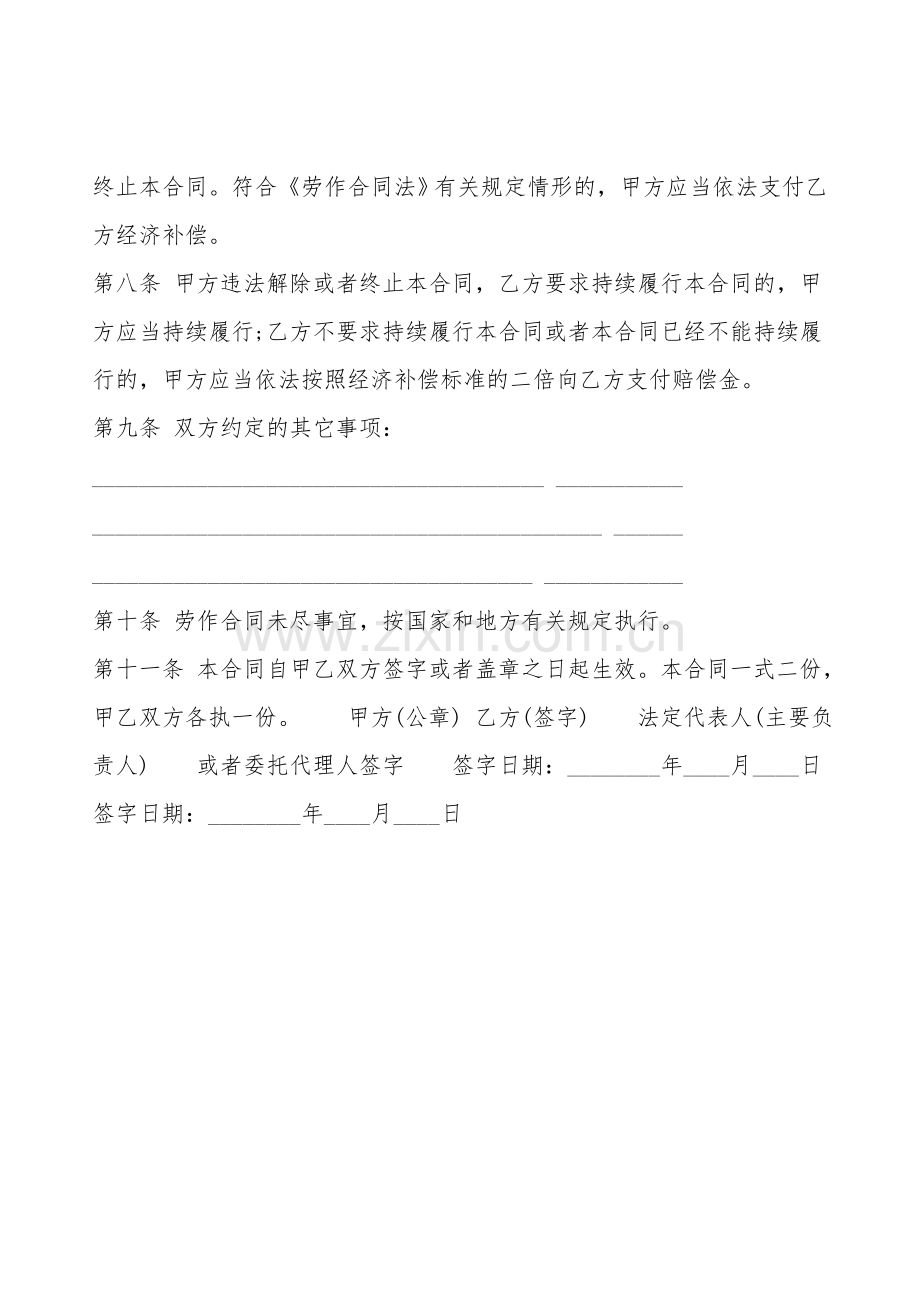 终止本合同。符合《劳作合同法》有关规定情形的，甲方应当依法支付乙方经济补偿。

第八条 甲方违法解除或者终止本合同，乙方要求持续履行本合同的，甲方应当持续履行;乙方不要求持续履行本合同或者本合同已经不能持续履行的，甲方应当依法按照经济补偿标准的二倍向乙方支付赔偿金。

第九条 双方约定的其它事项：

____ ____

____ ____

____ ____

第十条 劳作合同未尽事宜，按国家和地方有关规定执行。

第十一条 本合同自甲乙双方签字或者盖章之日起生效。本合同一式二份，甲乙双方各执一份。 甲方(公章) 乙方(签字) 法定代表人(主要负责人) 或者委托代理人签字 签字日期：____年____月____日 签字日期：____年____月____日

www.zixin.com.cn